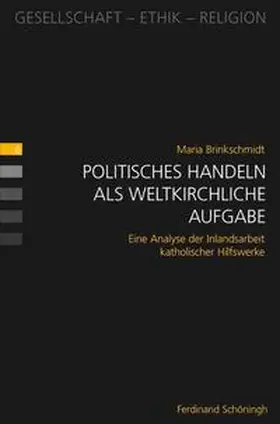 GESELLSCHAFT – ETHIK – RELIGION

Maria Brinkschmidt

POLITISCHES HANDELN ALS WELTKIRCHLICHE AUFGABE

Eine Analyse der Inlandsarbeit katholischer Hilfswerke

Ferdinand Schöningh